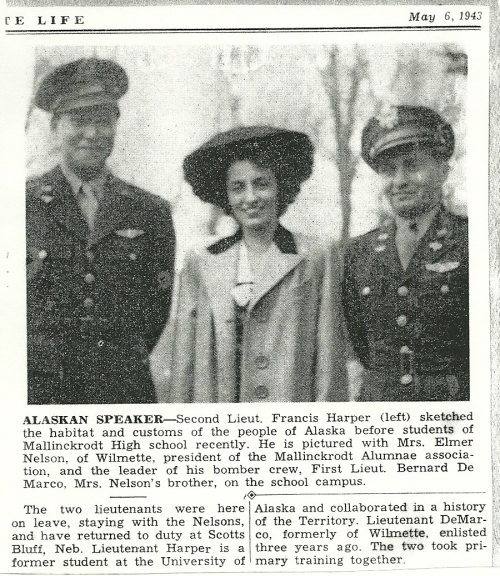 E LIFE

May 6, 1943

ALASKAN SPEAKER—Second Lieut. Francis Harper (left) sketched the habitat and customs of the people of Alaska before students of Mallinckrodt High school recently. He is pictured with Mrs. Elmer Nelson, of Wilmette, president of the Mallinckrodt Alumnae association, and the leader of his bomber crew, First Lieut. Bernard De Marco, Mrs. Nelson's brother, on the school campus.

The two lieutenants were here on leave, staying with the Nelsons, and have returned to duty at Scotts Bluff, Neb. Lieutenant Harper is a former student at the University of Alaska and collaborated in a history of the Territory. Lieutenant DeMarco, formerly of Wilmette, enlisted three years ago. The two took primary training together.